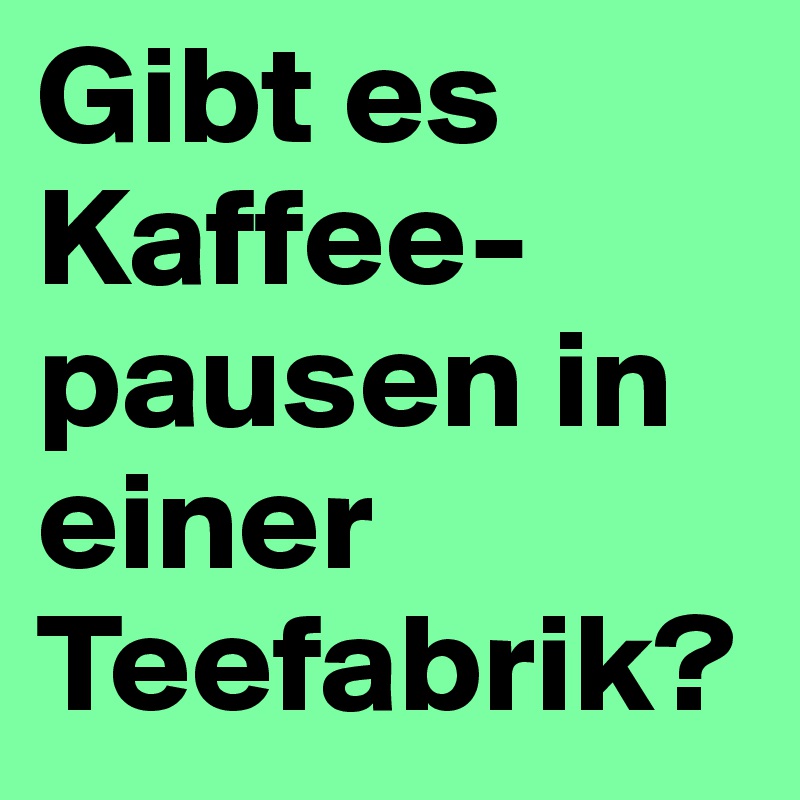 Gibt es Kaffeepausen in einer Teefabrik?